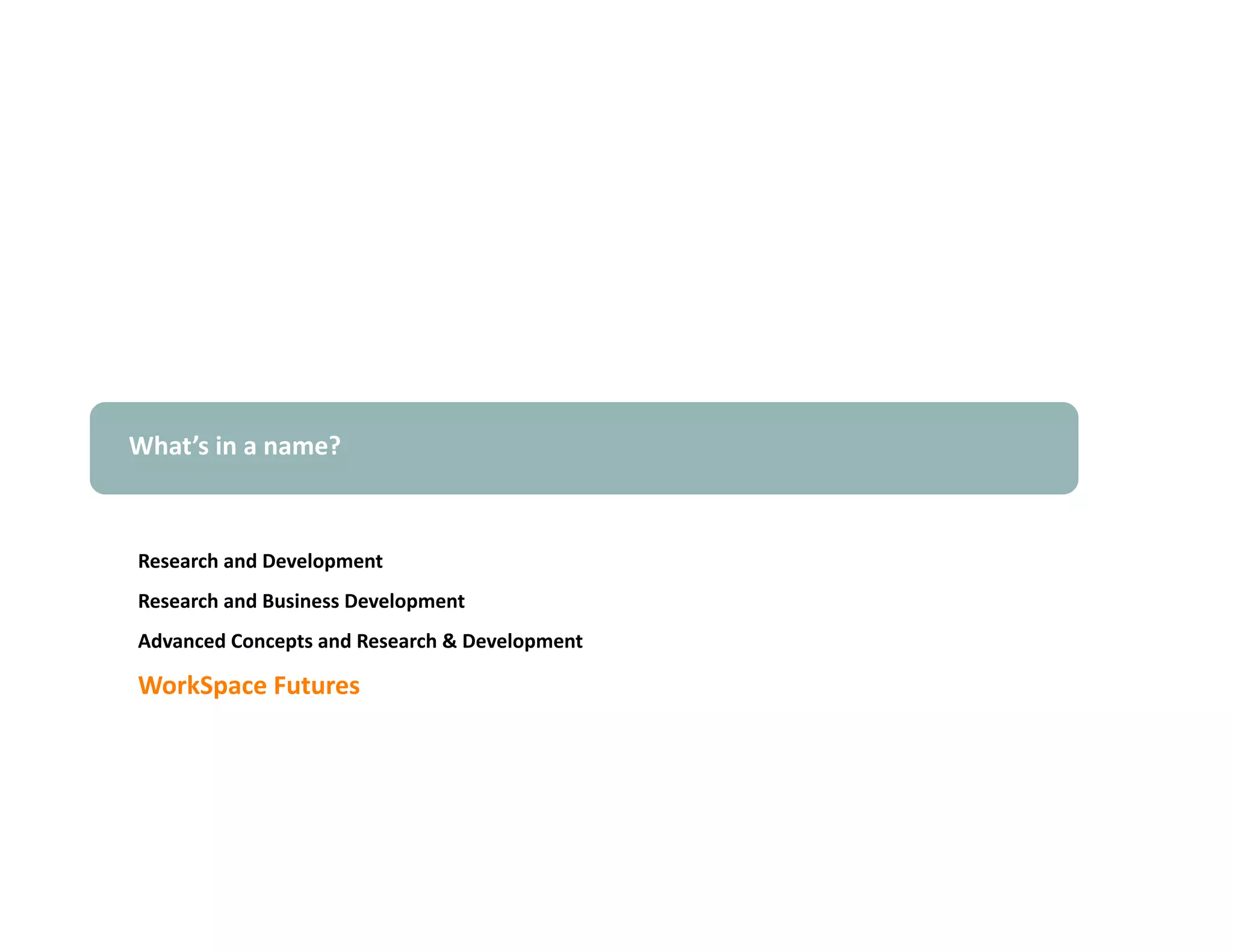 What's in a name?

Research and Development

Research and Business Development

Advanced Concepts and Research & Development

WorkSpace Futures